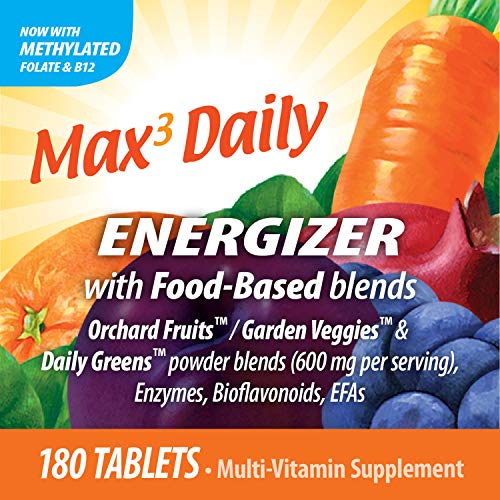 NOW WITH
METHYLATED
FOLATE & B12

Max$^3$ Daily

ENERGIZER
with Food-Based blends
Orchard Fruits™ / Garden Veggies™ & Daily Greens™ powder blends (600 mg per serving), Enzymes, Bioflavonoids, EFAs

180 TABLETS • Multi-Vitamin Supplement